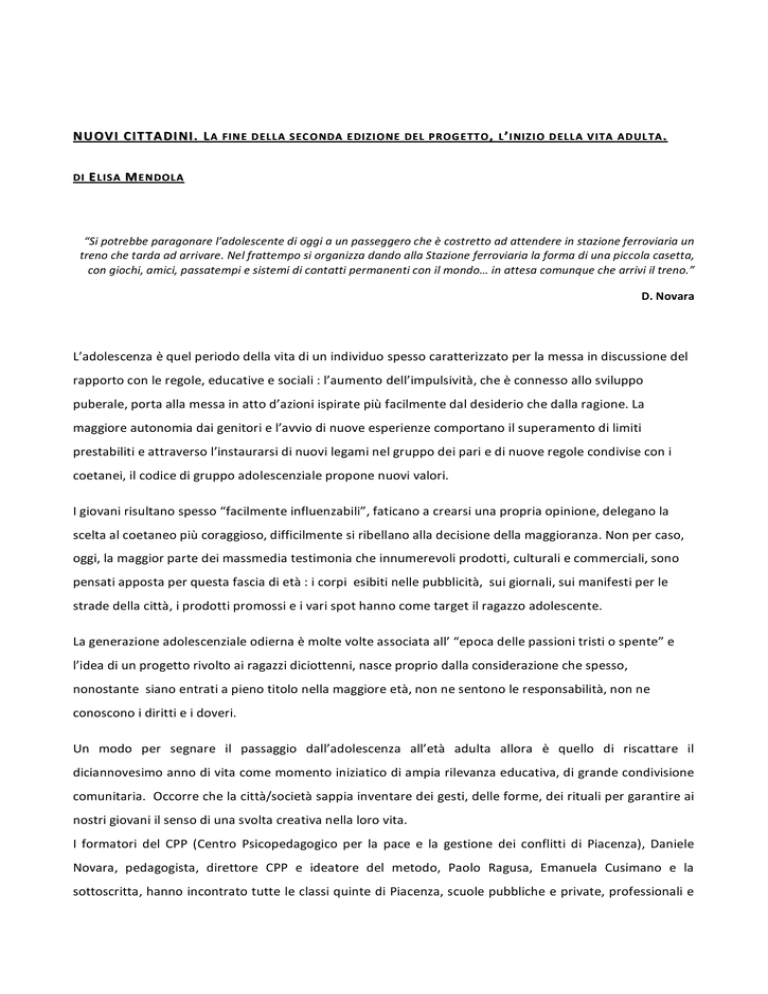 NUOVI CITTADINI. LA FINE DELLA SECONDA EDIZIONE DEL PROGETTO, L'INIZIO DELLA VITA ADULTA.

DI ELISA MENDOLA

"Si potrebbe paragonare l'adolescente di oggi a un passeggero che è costretto ad attendere in stazione ferroviaria un treno che tarda ad arrivare. Nel frattempo si organizza dando alla Stazione ferroviaria la forma di una piccola casetta, con giochi, amici, passatempi e sistemi di contatti permanenti con il mondo… in attesa comunque che arrivi il treno."

D. Novara

L'adolescenza è quel periodo della vita di un individuo spesso caratterizzato per la messa in discussione del rapporto con le regole, educative e sociali : l'aumento dell'impulsività, che è connesso allo sviluppo puberale, porta alla messa in atto d'azioni ispirate più facilmente dal desiderio che dalla ragione. La maggiore autonomia dai genitori e l'avvio di nuove esperienze comportano il superamento di limiti prestabiliti e attraverso l'instaurarsi di nuovi legami nel gruppo dei pari e di nuove regole condivise con i coetanei, il codice di gruppo adolescenziale propone nuovi valori.

I giovani risultano spesso "facilmente influenzabili", faticano a crearsi una propria opinione, delegano la scelta al coetaneo più coraggioso, difficilmente si ribellano alla decisione della maggioranza. Non per caso, oggi, la maggior parte dei massmedia testimonia che innumerevoli prodotti, culturali e commerciali, sono pensati apposta per questa fascia di età : i corpi esibiti nelle pubblicità, sui giornali, sui manifesti per le strade della città, i prodotti promossi e i vari spot hanno come target il ragazzo adolescente.

La generazione adolescenziale odierna è molte volte associata all' "epoca delle passioni tristi o spente" e l'idea di un progetto rivolto ai ragazzi diciottenni, nasce proprio dalla considerazione che spesso, nonostante siano entrati a pieno titolo nella maggiore età, non ne sentono le responsabilità, non ne conoscono i diritti e i doveri.

Un modo per segnare il passaggio dall'adolescenza all'età adulta allora è quello di riscattare il diciannovesimo anno di vita come momento iniziatico di ampia rilevanza educativa, di grande condivisione comunitaria. Occorre che la città/società sappia inventare dei gesti, delle forme, dei rituali per garantire ai nostri giovani il senso di una svolta creativa nella loro vita.
I formatori del CPP (Centro Psicopedagogico per la pace e la gestione dei conflitti di Piacenza), Daniele Novara, pedagogista, direttore CPP e ideatore del metodo, Paolo Ragusa, Emanuela Cusimano e la sottoscritta, hanno incontrato tutte le classi quinte di Piacenza, scuole pubbliche e private, professionali e